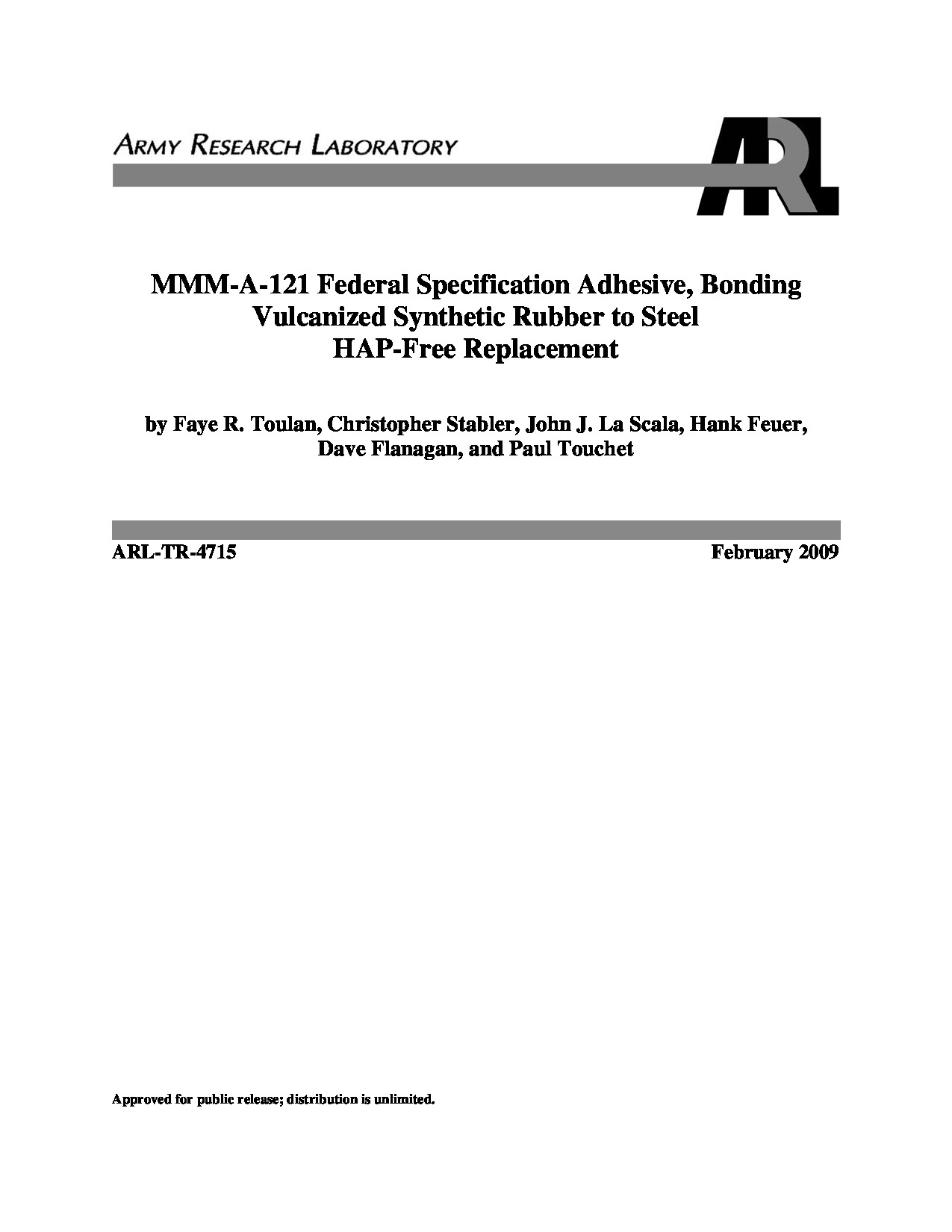 ARMY RESEARCH LABORATORY

ARL

MMM-A-121 Federal Specification Adhesive, Bonding Vulcanized Synthetic Rubber to Steel HAP-Free Replacement

by Faye R. Toulan, Christopher Stabler, John J. La Scala, Hank Feuer, Dave Flanagan, and Paul Touchet

ARL-TR-4715

February 2009

Approved for public release; distribution is unlimited.